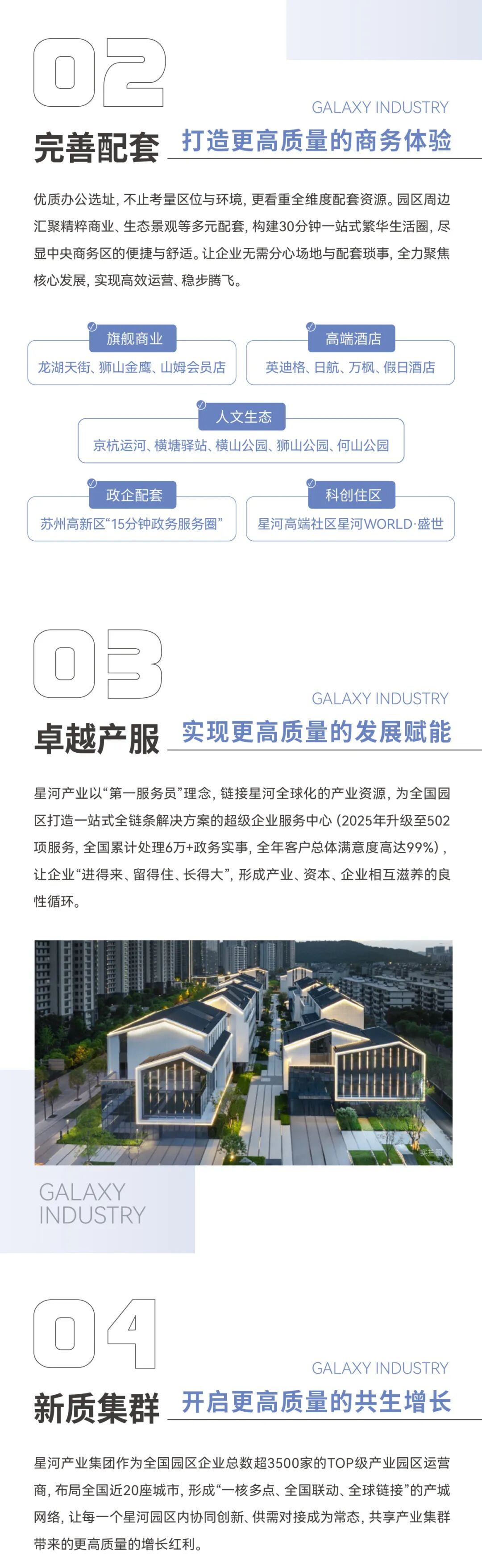 02

GALAXY INDUSTRY

完善配套 打造更高质量的商务体验

优质办公选址，不止考量区位与环境，更看重全维度配套资源。园区周边汇聚精粹商业、生态景观等多元配套，构建30分钟一站式繁华生活圈，尽显中央商务区的便捷与舒适。让企业无需分心场地与配套琐事，全力聚焦核心发展，实现高效运营、稳步腾飞。

旗舰商业
龙湖天街、狮山金鹰、山姆会员店

高端酒店
英迪格、日航、万枫、假日酒店

人文生态
京杭运河、横塘驿站、横山公园、狮山公园、何山公园

政企配套
苏州高新区“15分钟政务服务圈”

科创住区
星河高端社区星河WORLD·盛世

03

GALAXY INDUSTRY

卓越产服 实现更高质量的发展赋能

星河产业以“第一服务员”理念，链接星河全球化的产业资源，为全国园区打造一站式全链条解决方案的超级企业服务中心（2025年升级至502项服务，全国累计处理6万+政务实事，全年客户总体满意度高达99%），让企业“进得来、留得住、长得大”，形成产业、资本、企业相互滋养的良性循环。

实拍图

GALAXY INDUSTRY

04

GALAXY INDUSTRY

新质集群 开启更高质量的共生增长

星河产业集团作为全国园区企业总数超3500家的TOP级产业园区运营商，布局全国近20座城市，形成“一核多点、全国联动、全球链接”的产城网络，让每一个星河园区内协同创新、供需对接成为常态，共享产业集群带来的更高质量的增长红利。